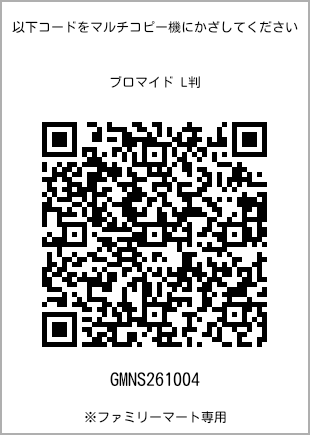 以下コードをマルチコピー機にかざしてください

ブロマイド L判

GMNS261004

※ファミリーマート専用